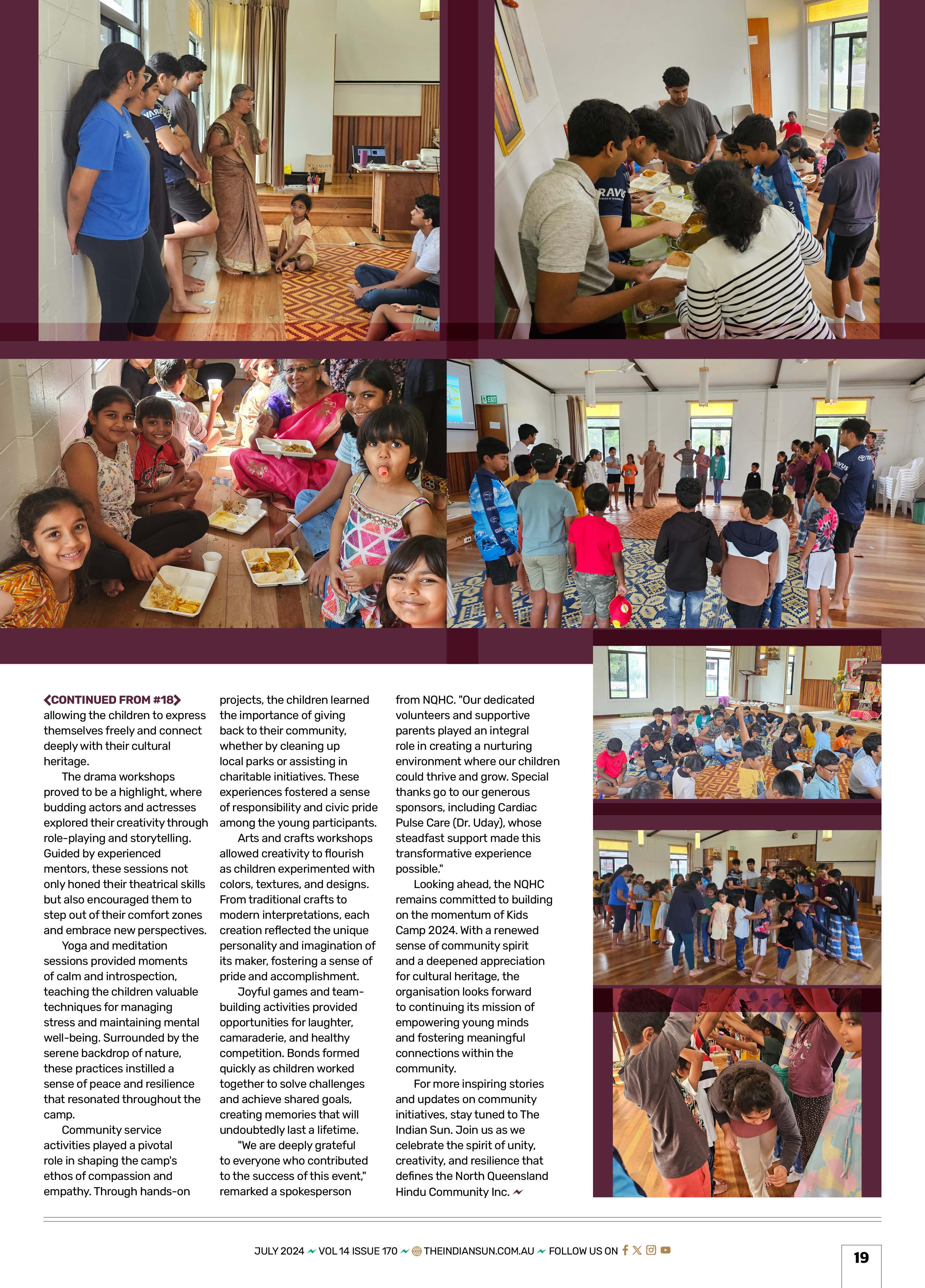 CONTINUED FROM #18

allowing the children to express themselves freely and connect deeply with their cultural heritage.

The drama workshops proved to be a highlight, where budding actors and actresses explored their creativity through role-playing and storytelling. Guided by experienced mentors, these sessions not only honed their theatrical skills but also encouraged them to step out of their comfort zones and embrace new perspectives.

Yoga and meditation sessions provided moments of calm and introspection, teaching the children valuable techniques for managing stress and maintaining mental well-being. Surrounded by the serene backdrop of nature, these practices instilled a sense of peace and resilience that resonated throughout the camp.

Community service activities played a pivotal role in shaping the camp's ethos of compassion and empathy. Through hands-on projects, the children learned the importance of giving back to their community, whether by cleaning up local parks or assisting in charitable initiatives. These experiences fostered a sense of responsibility and civic pride among the young participants.

Arts and crafts workshops allowed creativity to flourish as children experimented with colors, textures, and designs. From traditional crafts to modern interpretations, each creation reflected the unique personality and imagination of its maker, fostering a sense of pride and accomplishment.

Joyful games and team-building activities provided opportunities for laughter, camaraderie, and healthy competition. Bonds formed quickly as children worked together to solve challenges and achieve shared goals, creating memories that will undoubtedly last a lifetime.

"We are deeply grateful to everyone who contributed to the success of this event," remarked a spokesperson from NQHC. "Our dedicated volunteers and supportive parents played an integral role in creating a nurturing environment where our children could thrive and grow. Special thanks go to our generous sponsors, including Cardiac Pulse Care (Dr. Uday), whose steadfast support made this transformative experience possible."

Looking ahead, the NQHC remains committed to building on the momentum of Kids Camp 2024. With a renewed sense of community spirit and a deepened appreciation for cultural heritage, the organisation looks forward to continuing its mission of empowering young minds and fostering meaningful connections within the community.

For more inspiring stories and updates on community initiatives, stay tuned to The Indian Sun. Join us as we celebrate the spirit of unity, creativity, and resilience that defines the North Queensland Hindu Community Inc.

JULY 2024 VOL 14 ISSUE 170 THEINDIANSUN.COM.AU FOLLOW US ON

19